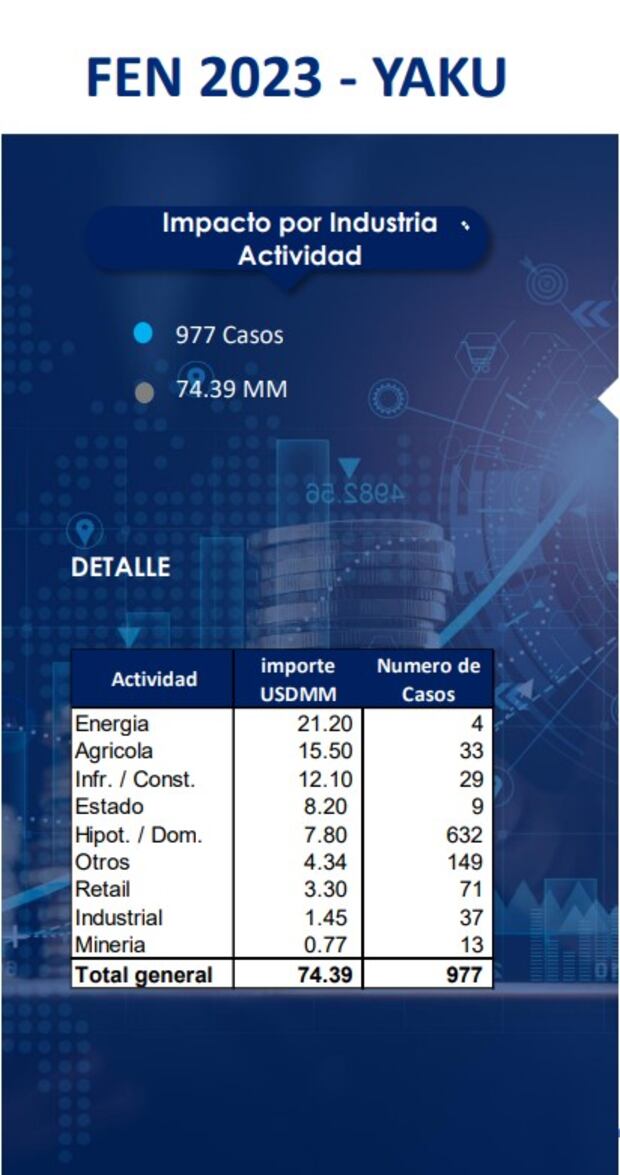 FEN 2023 - YAKU

Impacto por Industria Actividad

977 Casos

74.39 MM

4982.56

DETALLE

| Actividad | importe USDMM | Numero de Casos |
|---|---|---|
| Energia | 21.20 | 4 |
| Agricola | 15.50 | 33 |
| Infr. / Const. | 12.10 | 29 |
| Estado | 8.20 | 9 |
| Hipot. / Dom. | 7.80 | 632 |
| Otros | 4.34 | 149 |
| Retail | 3.30 | 71 |
| Industrial | 1.45 | 37 |
| Mineria | 0.77 | 13 |
| Total general | 74.39 | 977 |